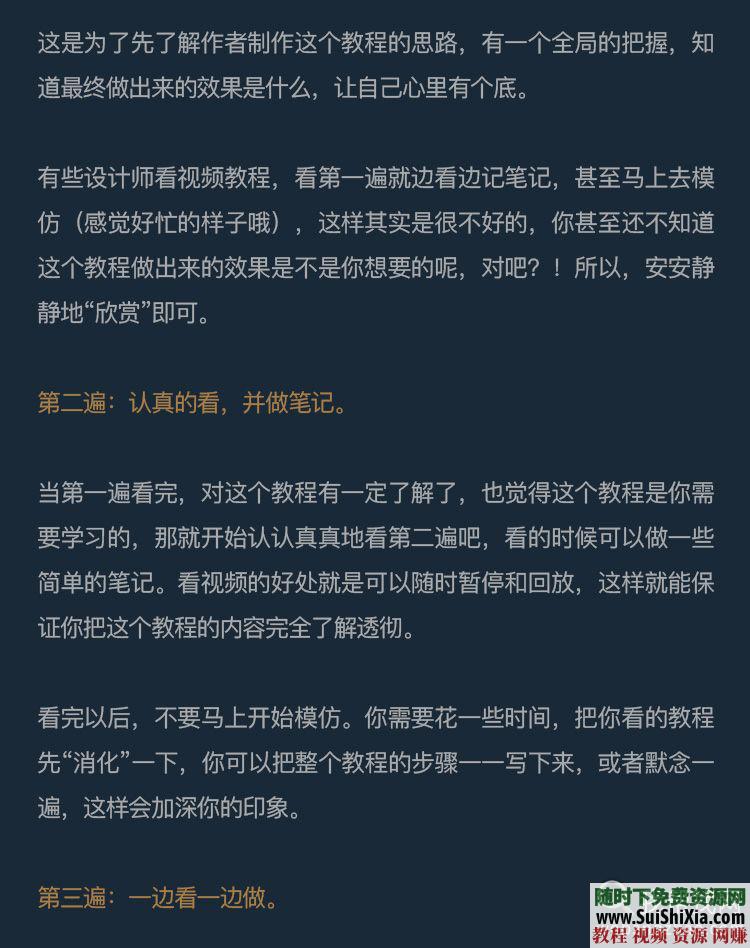 这是为了先了解作者制作这个教程的思路，有一个全局的把握，知道最终做出来的效果是什么，让自己心里有个底。

有些设计师看视频教程，看第一遍就边看边记笔记，甚至马上去模仿（感觉好忙的样子哦），这样其实是很不好的，你甚至还不知道这个教程做出来的效果是不是你想要的呢，对吧？！所以，安安静静地“欣赏”即可。

第二遍：认真的看，并做笔记。

当第一遍看完，对这个教程有一定了解了，也觉得这个教程是你需要学习的，那就开始认认真真地看第二遍吧，看的时候可以做一些简单的笔记。看视频的好处就是可以随时暂停和回放，这样就能保证你把这个教程的内容完全了解透彻。

看完以后，不要马上开始模仿。你需要花一些时间，把你看的教程先“消化”一下，你可以把整个教程的步骤一一写下来，或者默念一遍，这样会加深你的印象。

第三遍：一边看一边做。

随时下免费资源网
www.SuiShiXia.com
教程 视频 资源 网赚